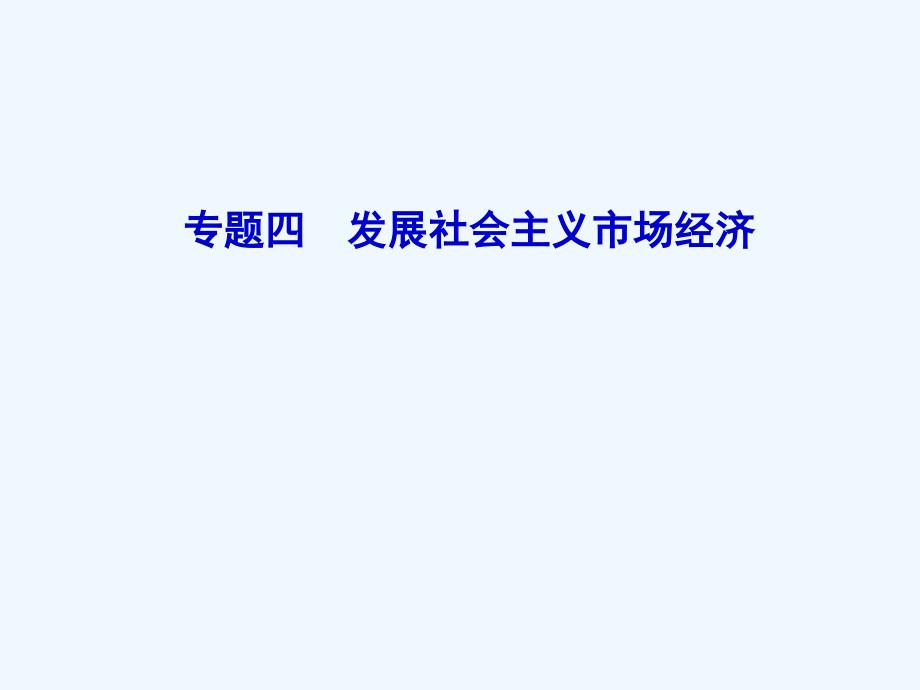 专题四　发展社会主义市场经济